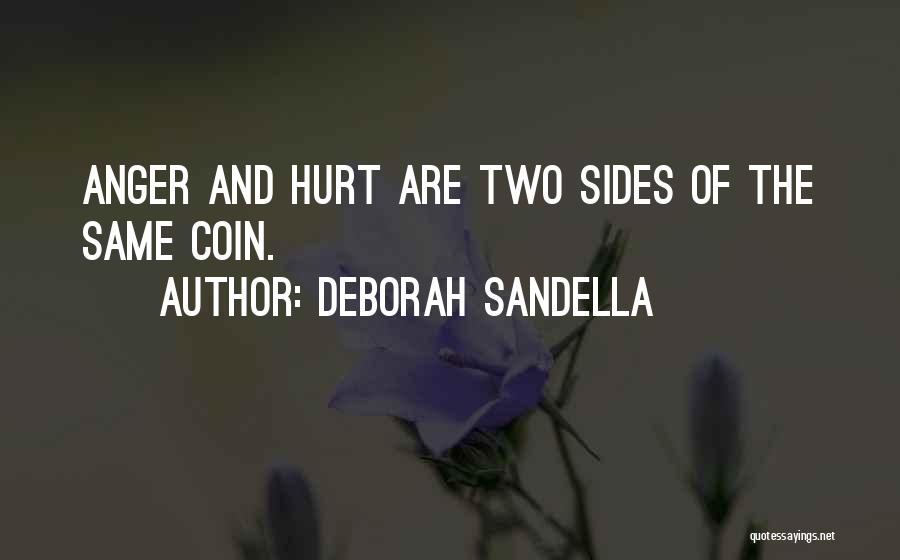 ANGER AND HURT ARE TWO SIDES OF THE SAME COIN.

AUTHOR: DEBORAH SANDELLA

quotessayings.net